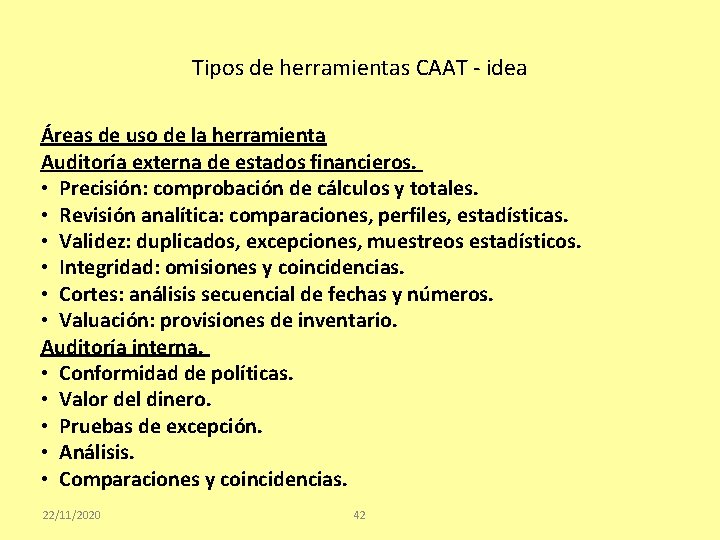 Tipos de herramientas CAAT - idea

Áreas de uso de la herramienta
Auditoría externa de estados financieros.
• Precisión: comprobación de cálculos y totales.
• Revisión analítica: comparaciones, perfiles, estadísticas.
• Validez: duplicados, excepciones, muestreos estadísticos.
• Integridad: omisiones y coincidencias.
• Cortes: análisis secuencial de fechas y números.
• Valuación: provisiones de inventario.
Auditoría interna.
• Conformidad de políticas.
• Valor del dinero.
• Pruebas de excepción.
• Análisis.
• Comparaciones y coincidencias.

22/11/2020 42